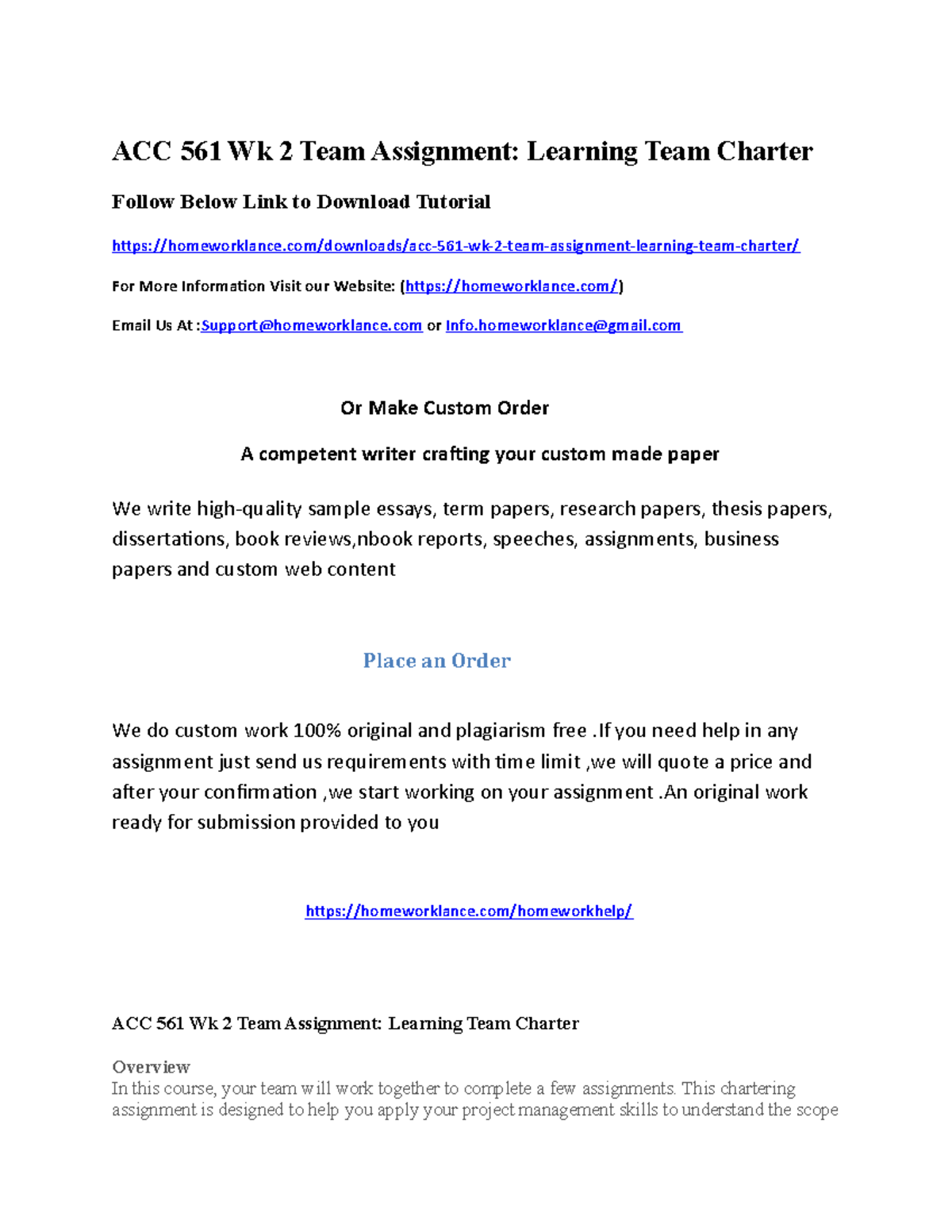 ACC 561 Wk 2 Team Assignment: Learning Team Charter

Follow Below Link to Download Tutorial

https://homeworklance.com/downloads/acc-561-wk-2-team-assignment-learning-team-charter/

For More Information Visit our Website: (https://homeworklance.com/)

Email Us At :Support@homeworklance.com or Info.homeworklance@gmail.com

Or Make Custom Order

A competent writer crafting your custom made paper

We write high-quality sample essays, term papers, research papers, thesis papers, dissertations, book reviews,nbook reports, speeches, assignments, business papers and custom web content

Place an Order

We do custom work 100% original and plagiarism free .If you need help in any assignment just send us requirements with time limit ,we will quote a price and after your confirmation ,we start working on your assignment .An original work ready for submission provided to you

https://homeworklance.com/homeworkhelp/

ACC 561 Wk 2 Team Assignment: Learning Team Charter

Overview

In this course, your team will work together to complete a few assignments. This chartering assignment is designed to help you apply your project management skills to understand the scope